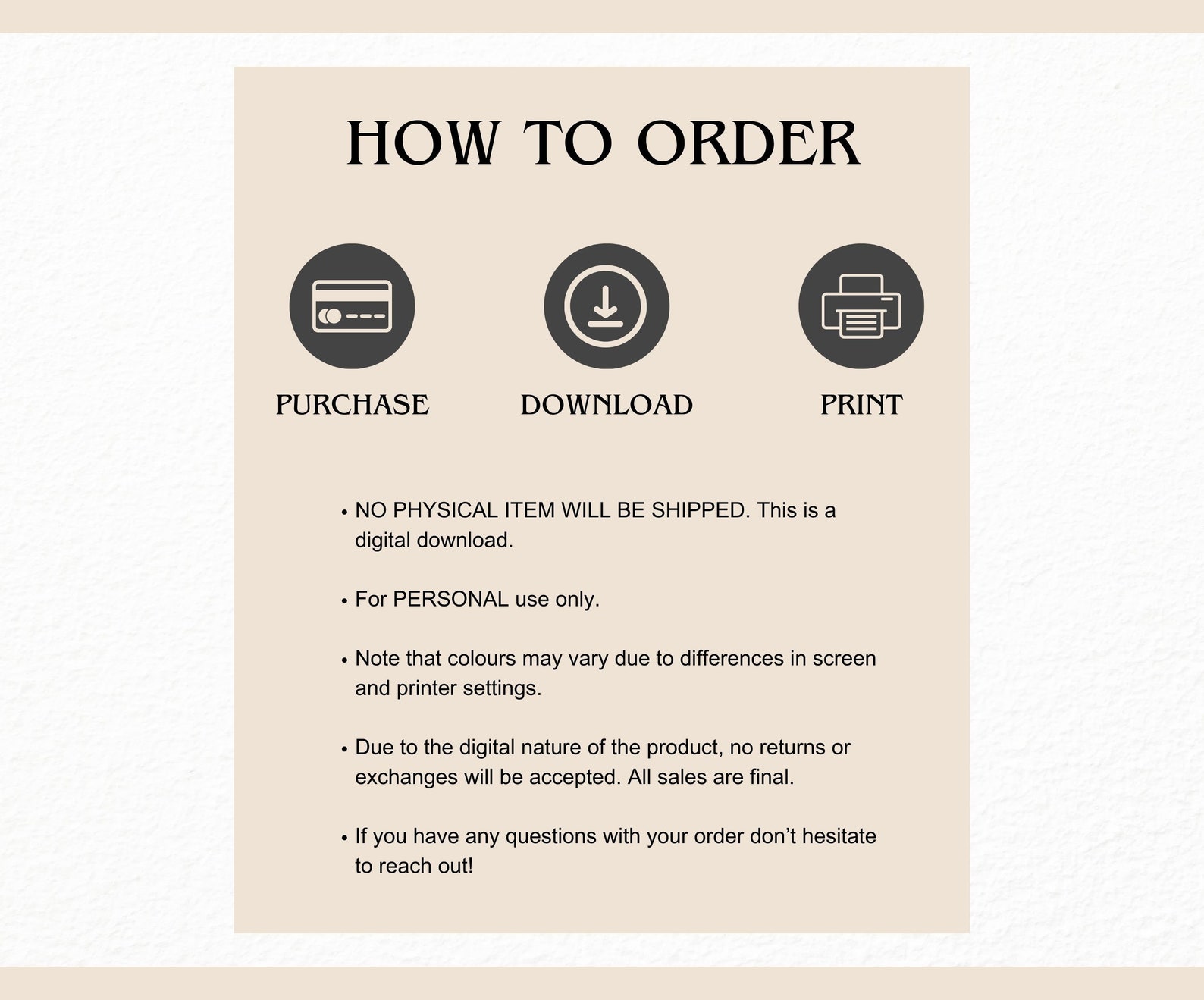 HOW TO ORDER

PURCHASE

DOWNLOAD

PRINT

• NO PHYSICAL ITEM WILL BE SHIPPED. This is a digital download.

• For PERSONAL use only.

• Note that colours may vary due to differences in screen and printer settings.

• Due to the digital nature of the product, no returns or exchanges will be accepted. All sales are final.

• If you have any questions with your order don't hesitate to reach out!